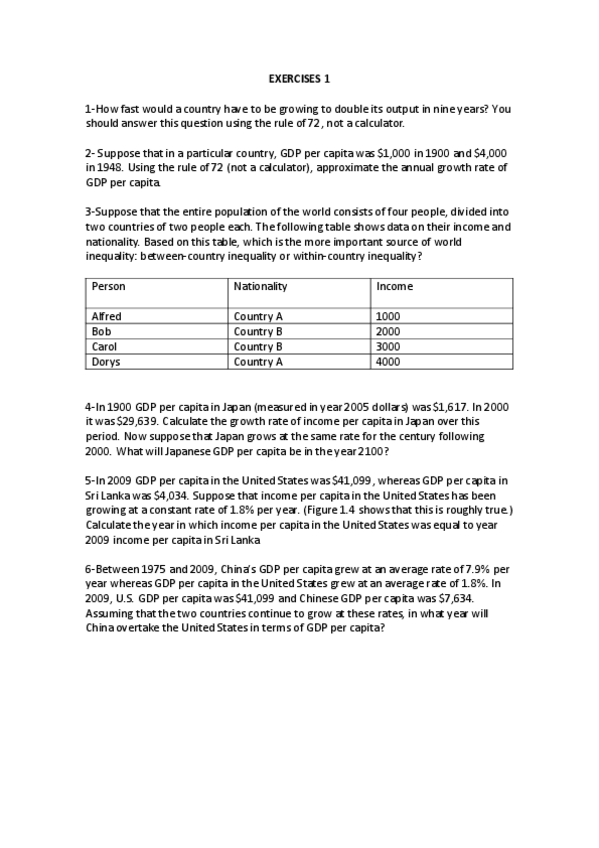 EXERCISES 1

1-How fast would a country have to be growing to double its output in nine years? You should answer this question using the rule of 72, not a calculator.

2- Suppose that in a particular country, GDP per capita was \$1,000 in 1900 and \$4,000 in 1948. Using the rule of 72 (not a calculator), approximate the annual growth rate of GDP per capita.

3-Suppose that the entire population of the world consists of four people, divided into two countries of two people each. The following table shows data on their income and nationality. Based on this table, which is the more important source of world inequality: between-country inequality or within-country inequality?

| Person | Nationality | Income |
|---|---|---|
| Alfred | Country A | 1000 |
| Bob | Country B | 2000 |
| Carol | Country B | 3000 |
| Dorys | Country A | 4000 |

4-In 1900 GDP per capita in Japan (measured in year 2005 dollars) was \$1,617. In 2000 it was \$29,639. Calculate the growth rate of income per capita in Japan over this period. Now suppose that Japan grows at the same rate for the century following 2000. What will Japanese GDP per capita be in the year 2100?

5-In 2009 GDP per capita in the United States was \$41,099, whereas GDP per capita in Sri Lanka was \$4,034. Suppose that income per capita in the United States has been growing at a constant rate of 1.8% per year. (Figure 1.4 shows that this is roughly true.) Calculate the year in which income per capita in the United States was equal to year 2009 income per capita in Sri Lanka

6-Between 1975 and 2009, China's GDP per capita grew at an average rate of 7.9% per year whereas GDP per capita in the United States grew at an average rate of 1.8%. In 2009, U.S. GDP per capita was \$41,099 and Chinese GDP per capita was \$7,634. Assuming that the two countries continue to grow at these rates, in what year will China overtake the United States in terms of GDP per capita?